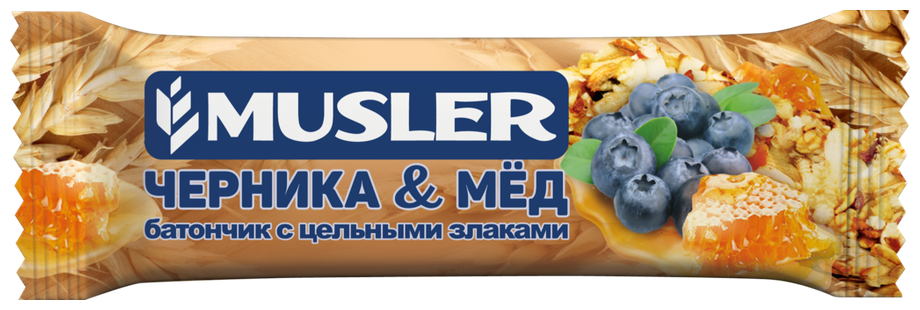 MUSLER
ЧЕРНИКА & МЁД
батончик с цельными злаками